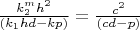 $\frac{k_2^m h^2}{(k_1 hd - kp)} = \frac{c^2}{(cd - p)}$